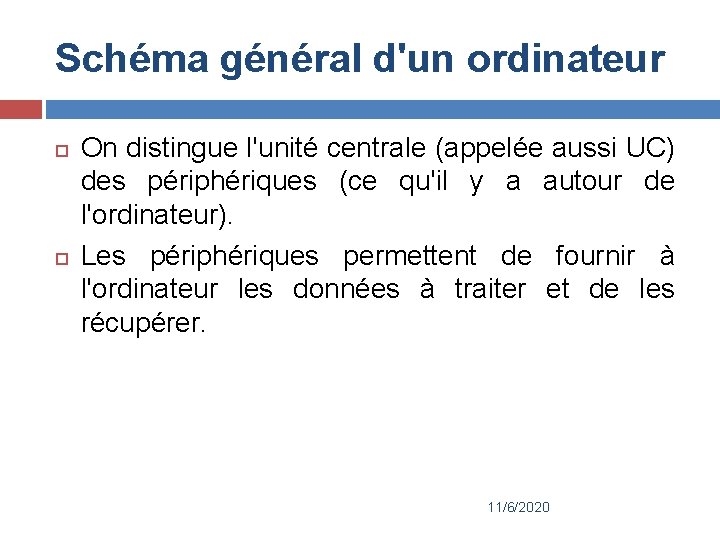 Schéma général d'un ordinateur

On distingue l'unité centrale (appelée aussi UC) des périphériques (ce qu'il y a autour de l'ordinateur).

Les périphériques permettent de fournir à l'ordinateur les données à traiter et de les récupérer.

11/6/2020